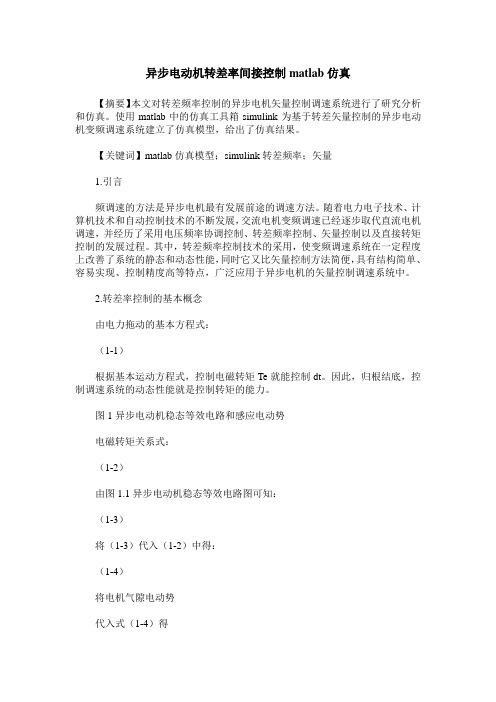 异步电动机转差率间接控制 matlab 仿真

【摘要】本文对转差频率控制的异步电机矢量控制调速系统进行了研究分析和仿真。使用 matlab 中的仿真工具箱 simulink 为基于转差矢量控制的异步电动机变频调速系统建立了仿真模型，给出了仿真结果。

【关键词】matlab 仿真模型；simulink 转差频率；矢量

1.引言

频调速的方法是异步电机最有发展前途的调速方法。随着电力电子技术、计算机技术和自动控制技术的不断发展，交流电机变频调速已经逐步取代直流电机调速，并经历了采用电压频率协调控制、转差频率控制、矢量控制以及直接转矩控制的发展过程。其中，转差频率控制技术的采用，使变频调速系统在一定程度上改善了系统的静态和动态性能，同时它又比矢量控制方法简便，具有结构简单、容易实现、控制精度高等特点，广泛应用于异步电机的矢量控制调速系统中。

2.转差率控制的基本概念

由电力拖动的基本方程式：

（1-1）

根据基本运动方程式，控制电磁转矩 Te 就能控制 dt。因此，归根结底，控制调速系统的动态性能就是控制转矩的能力。

图 1 异步电动机稳态等效电路和感应电动势

电磁转矩关系式：

（1-2）

由图 1.1 异步电动机稳态等效电路图可知：

（1-3）

将（1-3）代入（1-2）中得：

（1-4）

将电机气隙电动势

代入式（1-4）得